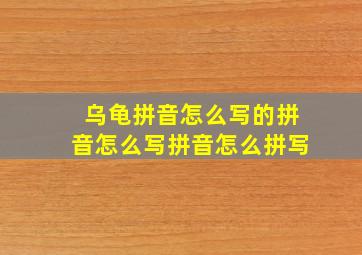 乌龟拼音怎么写的拼音怎么写拼音怎么拼写